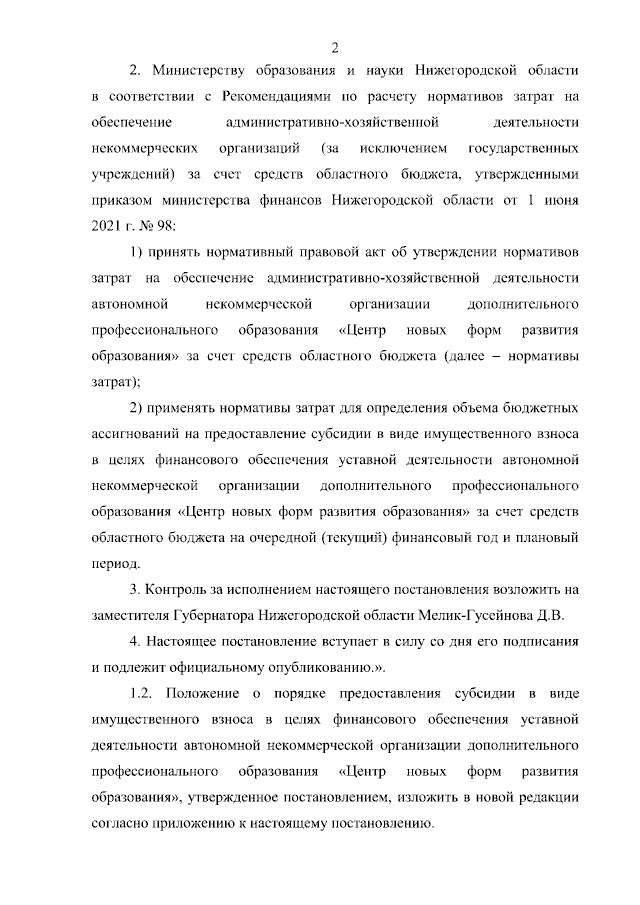 2

2. Министерству образования и науки Нижегородской области в соответствии с Рекомендациями по расчету нормативов затрат на обеспечение административно-хозяйственной деятельности некоммерческих организаций (за исключением государственных учреждений) за счет средств областного бюджета, утвержденными приказом министерства финансов Нижегородской области от 1 июня 2021 г. № 98:

1) принять нормативный правовой акт об утверждении нормативов затрат на обеспечение административно-хозяйственной деятельности автономной некоммерческой организации дополнительного профессионального образования «Центр новых форм развития образования» за счет средств областного бюджета (далее – нормативы затрат);

2) применять нормативы затрат для определения объема бюджетных ассигнований на предоставление субсидии в виде имущественного взноса в целях финансового обеспечения уставной деятельности автономной некоммерческой организации дополнительного профессионального образования «Центр новых форм развития образования» за счет средств областного бюджета на очередной (текущий) финансовый год и плановый период.

3. Контроль за исполнением настоящего постановления возложить на заместителя Губернатора Нижегородской области Мелик-Гусейнова Д.В.

4. Настоящее постановление вступает в силу со дня его подписания и подлежит официальному опубликованию.».

1.2. Положение о порядке предоставления субсидии в виде имущественного взноса в целях финансового обеспечения уставной деятельности автономной некоммерческой организации дополнительного профессионального образования «Центр новых форм развития образования», утвержденное постановлением, изложить в новой редакции согласно приложению к настоящему постановлению.